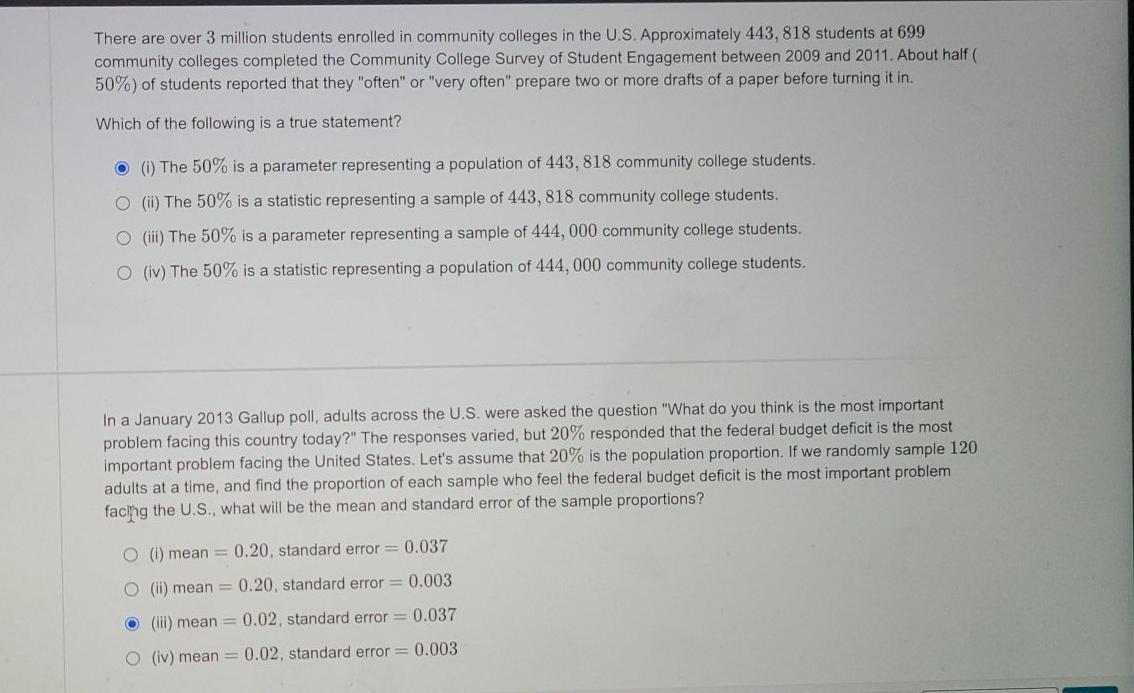 There are over $3$ million students enrolled in community colleges in the U.S. Approximately $443,818$ students at $699$ community colleges completed the Community College Survey of Student Engagement between 2009 and 2011. About half ( $50\%$) of students reported that they "often" or "very often" prepare two or more drafts of a paper before turning it in.

Which of the following is a true statement?

(i) The $50\%$ is a parameter representing a population of $443,818$ community college students.

(ii) The $50\%$ is a statistic representing a sample of $443,818$ community college students.

(iii) The $50\%$ is a parameter representing a sample of $444,000$ community college students.

(iv) The $50\%$ is a statistic representing a population of $444,000$ community college students.

In a January 2013 Gallup poll, adults across the U.S. were asked the question "What do you think is the most important problem facing this country today?" The responses varied, but $20\%$ responded that the federal budget deficit is the most important problem facing the United States. Let's assume that $20\%$ is the population proportion. If we randomly sample $120$ adults at a time, and find the proportion of each sample who feel the federal budget deficit is the most important problem facing the U.S., what will be the mean and standard error of the sample proportions?

(i) mean $= 0.20$, standard error $= 0.037$

(ii) mean $= 0.20$, standard error $= 0.003$

(iii) mean $= 0.02$, standard error $= 0.037$

(iv) mean $= 0.02$, standard error $= 0.003$